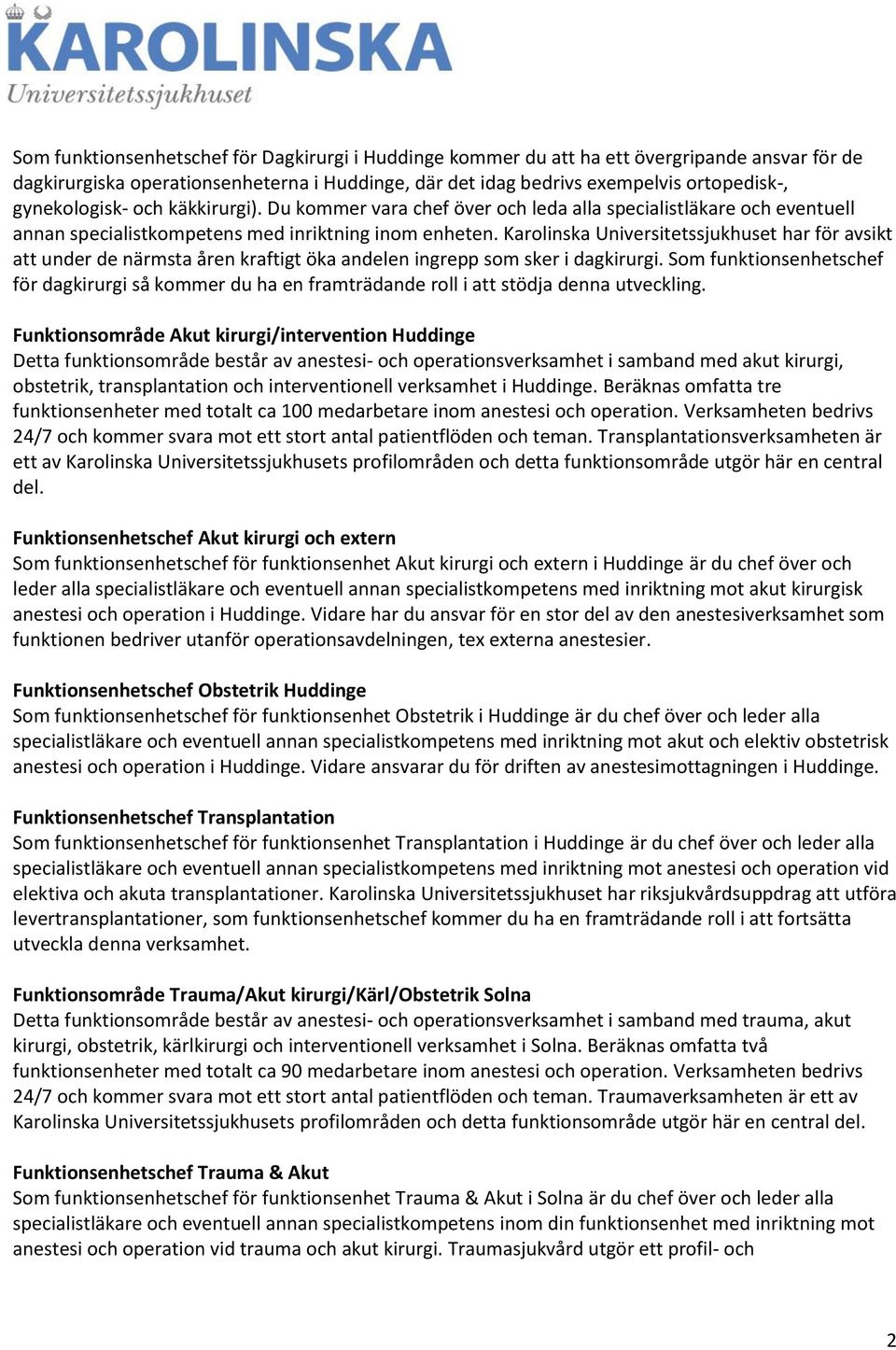 KAROLINSKA
Universitetssjukhuset

Som funktionsenhetschef för Dagkirurgi i Huddinge kommer du att ha ett övergripande ansvar för de dagkirurgiska operationsenheterna i Huddinge, där det idag bedrivs exempelvis ortopedisk-, gynekologisk- och käkkirurgi). Du kommer vara chef över och leda alla specialistläkare och eventuell annan specialistkompetens med inriktning inom enheten. Karolinska Universitetssjukhuset har för avsikt att under de närmsta åren kraftigt öka andelen ingrepp som sker i dagkirurgi. Som funktionsenhetschef för dagkirurgi så kommer du ha en framträdande roll i att stödja denna utveckling.

Funktionsområde Akut kirurgi/intervention Huddinge
Detta funktionsområde består av anestesi- och operationsverksamhet i samband med akut kirurgi, obstetrik, transplantation och interventionell verksamhet i Huddinge. Beräknas omfatta tre funktionsenheter med totalt ca 100 medarbetare inom anestesi och operation. Verksamheten bedrivs 24/7 och kommer svara mot ett stort antal patientflöden och teman. Transplantationsverksamheten är ett av Karolinska Universitetssjukhusets profilområden och detta funktionsområde utgör här en central del.

Funktionsenhetschef Akut kirurgi och extern
Som funktionsenhetschef för funktionsenhet Akut kirurgi och extern i Huddinge är du chef över och leder alla specialistläkare och eventuell annan specialistkompetens med inriktning mot akut kirurgisk anestesi och operation i Huddinge. Vidare har du ansvar för en stor del av den anestesiverksamhet som funktionen bedriver utanför operationsavdelningen, tex externa anestesier.

Funktionsenhetschef Obstetrik Huddinge
Som funktionsenhetschef för funktionsenhet Obstetrik i Huddinge är du chef över och leder alla specialistläkare och eventuell annan specialistkompetens med inriktning mot akut och elektiv obstetrisk anestesi och operation i Huddinge. Vidare ansvarar du för driften av anestesimottagningen i Huddinge.

Funktionsenhetschef Transplantation
Som funktionsenhetschef för funktionsenhet Transplantation i Huddinge är du chef över och leder alla specialistläkare och eventuell annan specialistkompetens med inriktning mot anestesi och operation vid elektiva och akuta transplantationer. Karolinska Universitetssjukhuset har riksjukvårdsuppdrag att utföra levertransplantationer, som funktionsenhetschef kommer du ha en framträdande roll i att fortsätta utveckla denna verksamhet.

Funktionsområde Trauma/Akut kirurgi/Kärl/Obstetrik Solna
Detta funktionsområde består av anestesi- och operationsverksamhet i samband med trauma, akut kirurgi, obstetrik, kärlkirurgi och interventionell verksamhet i Solna. Beräknas omfatta två funktionsenheter med totalt ca 90 medarbetare inom anestesi och operation. Verksamheten bedrivs 24/7 och kommer svara mot ett stort antal patientflöden och teman. Traumaverksamheten är ett av Karolinska Universitetssjukhusets profilområden och detta funktionsområde utgör här en central del.

Funktionsenhetschef Trauma & Akut
Som funktionsenhetschef för funktionsenhet Trauma & Akut i Solna är du chef över och leder alla specialistläkare och eventuell annan specialistkompetens inom din funktionsenhet med inriktning mot anestesi och operation vid trauma och akut kirurgi. Traumasjukvård utgör ett profil- och

2